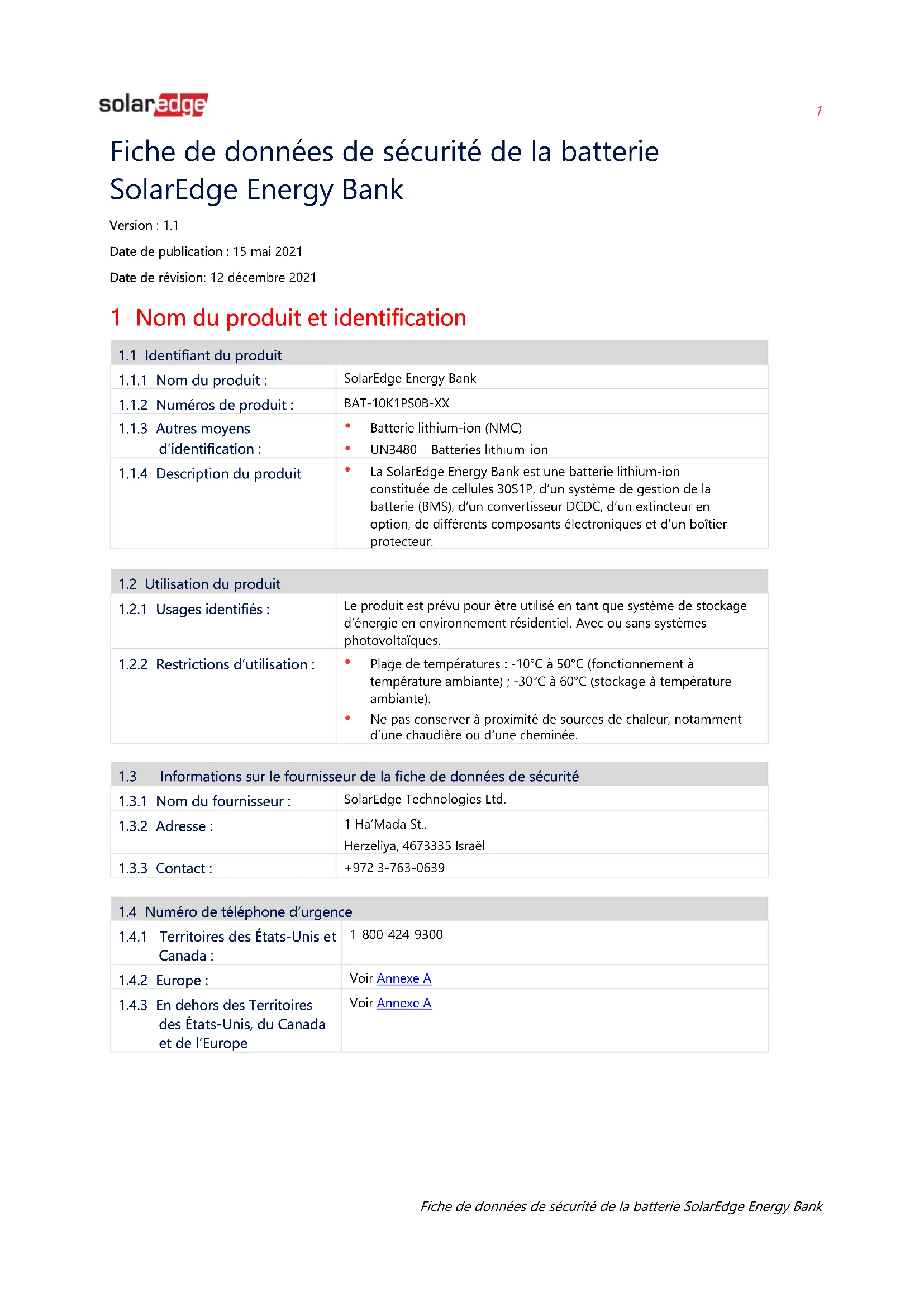 solaredge

1

Fiche de données de sécurité de la batterie SolarEdge Energy Bank

Version : 1.1

Date de publication : 15 mai 2021

Date de révision: 12 décembre 2021

1 Nom du produit et identification

| 1.1 Identifiant du produit | |
|---|---|
| 1.1.1 Nom du produit : | SolarEdge Energy Bank |
| 1.1.2 Numéros de produit : | BAT-10K1PS0B-XX |
| 1.1.3 Autres moyens d'identification : | • Batterie lithium-ion (NMC) • UN3480 – Batteries lithium-ion |
| 1.1.4 Description du produit | • La SolarEdge Energy Bank est une batterie lithium-ion constituée de cellules 30S1P, d'un système de gestion de la batterie (BMS), d'un convertisseur DCDC, d'un extincteur en option, de différents composants électroniques et d'un boîtier protecteur. |

| 1.2 Utilisation du produit | |
|---|---|
| 1.2.1 Usages identifiés : | Le produit est prévu pour être utilisé en tant que système de stockage d'énergie en environnement résidentiel. Avec ou sans systèmes photovoltaïques. |
| 1.2.2 Restrictions d'utilisation : | • Plage de températures : -10°C à 50°C (fonctionnement à température ambiante) ; -30°C à 60°C (stockage à température ambiante). • Ne pas conserver à proximité de sources de chaleur, notamment d'une chaudière ou d'une cheminée. |

| 1.3 Informations sur le fournisseur de la fiche de données de sécurité | |
|---|---|
| 1.3.1 Nom du fournisseur : | SolarEdge Technologies Ltd. |
| 1.3.2 Adresse : | 1 Ha'Mada St., Herzeliya, 4673335 Israël |
| 1.3.3 Contact : | +972 3-763-0639 |

| 1.4 Numéro de téléphone d'urgence | |
|---|---|
| 1.4.1 Territoires des États-Unis et Canada : | 1-800-424-9300 |
| 1.4.2 Europe : | Voir Annexe A |
| 1.4.3 En dehors des Territoires des États-Unis, du Canada et de l'Europe | Voir Annexe A |

Fiche de données de sécurité de la batterie SolarEdge Energy Bank